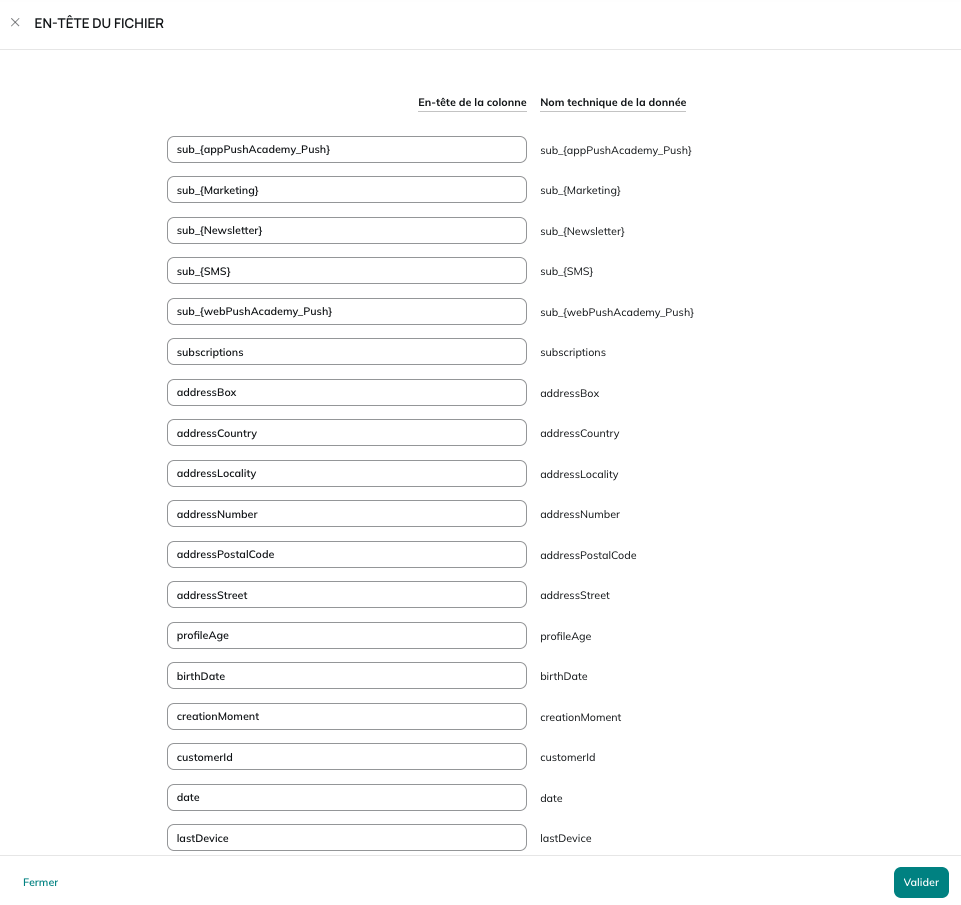 EN-TÊTE DU FICHIER

| En-tête de la colonne | Nom technique de la donnée |
|---|---|
| sub_{appPushAcademy_Push} | sub_{appPushAcademy_Push} |
| sub_{Marketing} | sub_{Marketing} |
| sub_{Newsletter} | sub_{Newsletter} |
| sub_{SMS} | sub_{SMS} |
| sub_{webPushAcademy_Push} | sub_{webPushAcademy_Push} |
| subscriptions | subscriptions |
| addressBox | addressBox |
| addressCountry | addressCountry |
| addressLocality | addressLocality |
| addressNumber | addressNumber |
| addressPostalCode | addressPostalCode |
| addressStreet | addressStreet |
| profileAge | profileAge |
| birthDate | birthDate |
| creationMoment | creationMoment |
| customerId | customerId |
| date | date |
| lastDevice | lastDevice |

Fermer

Valider